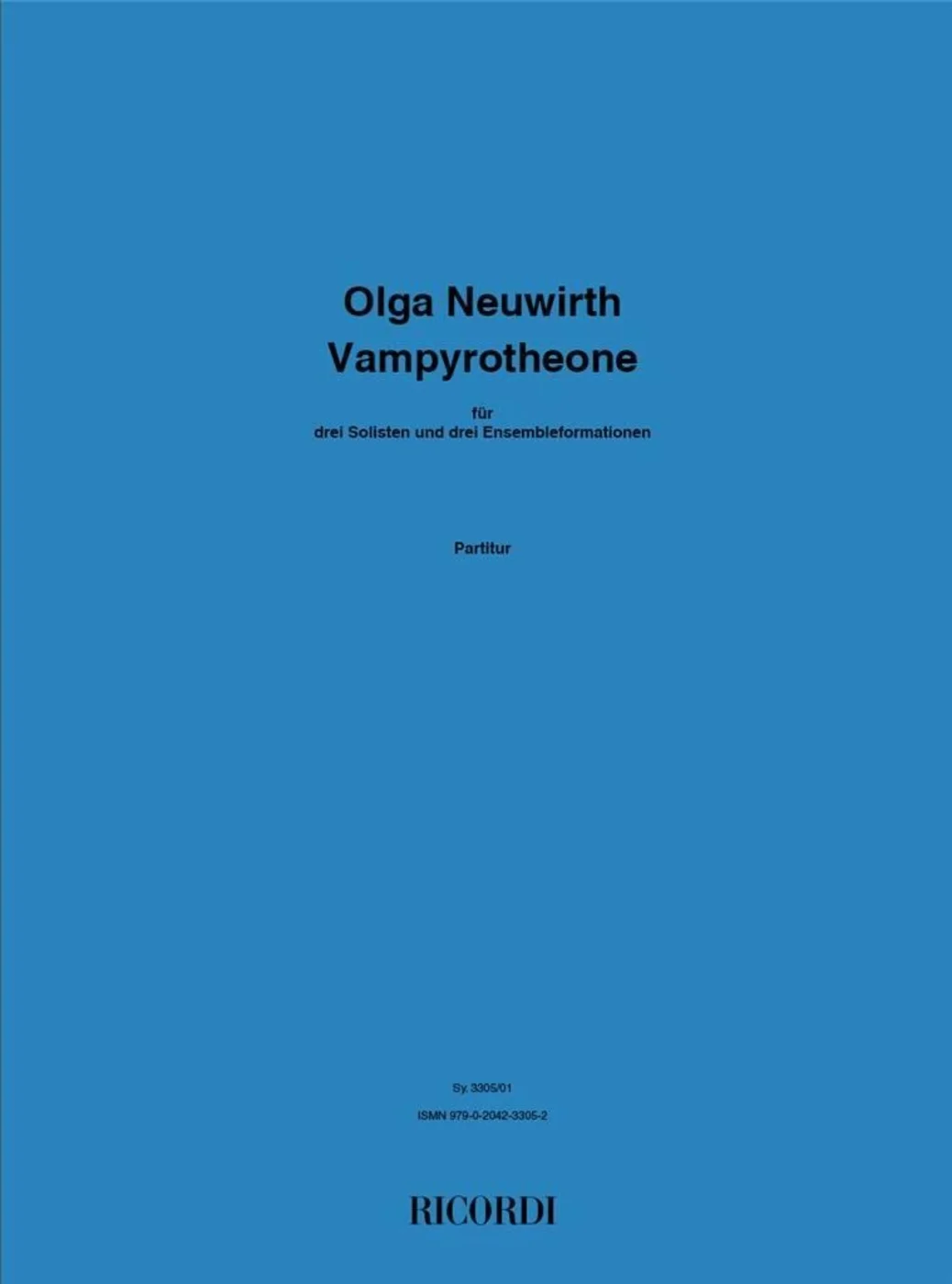 Olga Neuwirth
Vampyrotheone

für
drei Solisten und drei Ensembleformationen

Partitur

Sy. 3305/01

ISMN 979-0-2042-3305-2

RICORDI